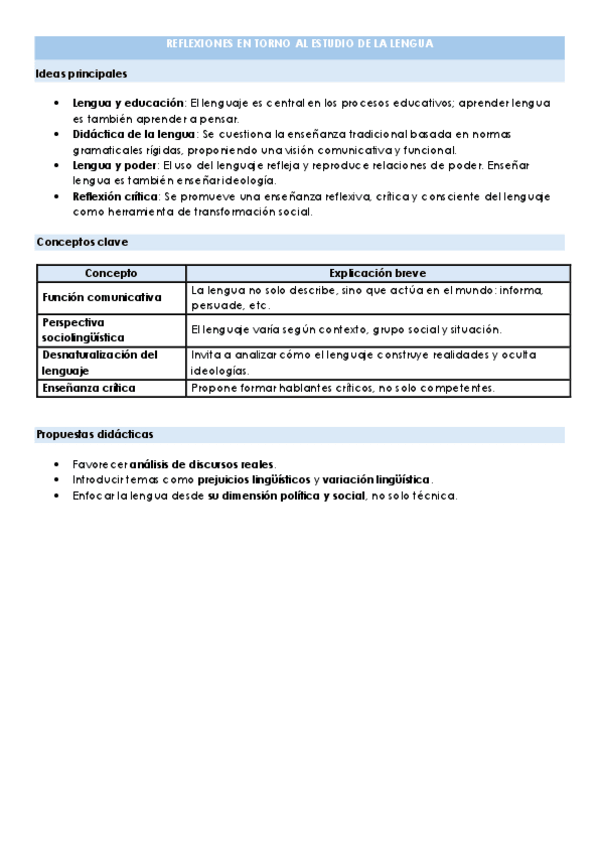 REFLEXIONES EN TORNO AL ESTUDIO DE LA LENGUA

Ideas principales

• Lengua y educación: El lenguaje es central en los procesos educativos; aprender lengua es también aprender a pensar.
• Didáctica de la lengua: Se cuestiona la enseñanza tradicional basada en normas gramaticales rígidas, proponiendo una visión comunicativa y funcional.
• Lengua y poder: El uso del lenguaje refleja y reproduce relaciones de poder. Enseñar lengua es también enseñar ideología.
• Reflexión crítica: Se promueve una enseñanza reflexiva, crítica y consciente del lenguaje como herramienta de transformación social.

Conceptos clave

| Concepto | Explicación breve |
|---|---|
| Función comunicativa | La lengua no solo describe, sino que actúa en el mundo: informa, persuade, etc. |
| Perspectiva sociolingüística | El lenguaje varía según contexto, grupo social y situación. |
| Desnaturalización del lenguaje | Invita a analizar cómo el lenguaje construye realidades y oculta ideologías. |
| Enseñanza crítica | Propone formar hablantes críticos, no solo competentes. |

Propuestas didácticas

• Favorecer análisis de discursos reales.
• Introducir temas como prejuicios lingüísticos y variación lingüística.
• Enfocar la lengua desde su dimensión política y social, no solo técnica.